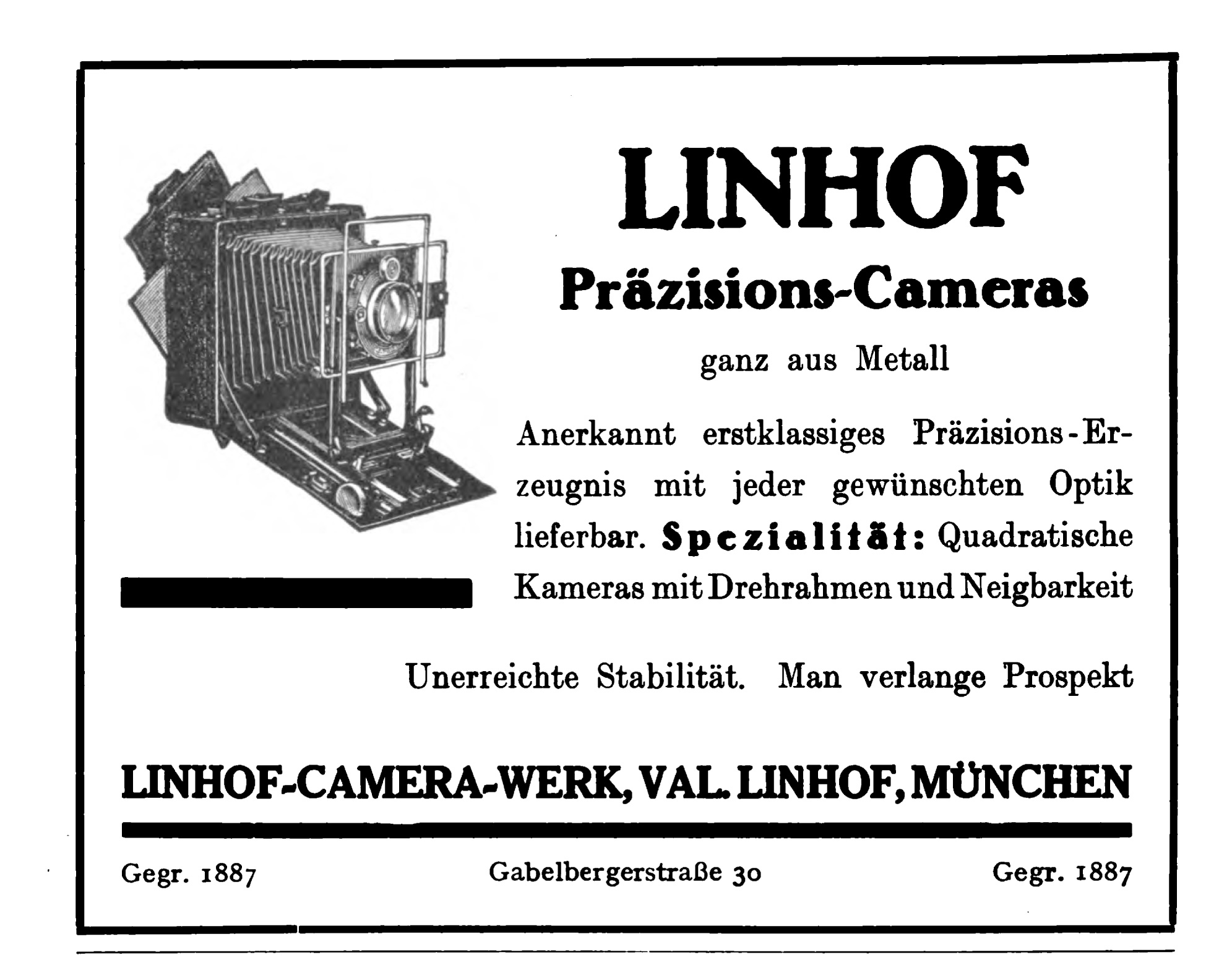 LINHOF

Präzisions-Cameras

ganz aus Metall

Anerkannt erstklassiges Präzisions-Erzeugnis mit jeder gewünschten Optik lieferbar. Spezialität: Quadratische Kameras mit Drehrahmen und Neigbarkeit

Unerreichte Stabilität. Man verlange Prospekt

LINHOF-CAMERA-WERK, VAL. LINHOF, MÜNCHEN

Gegr. 1887 Gabelbergerstraße 30 Gegr. 1887